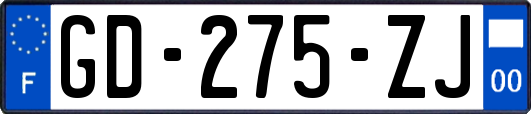 F
GD-275-ZJ
00